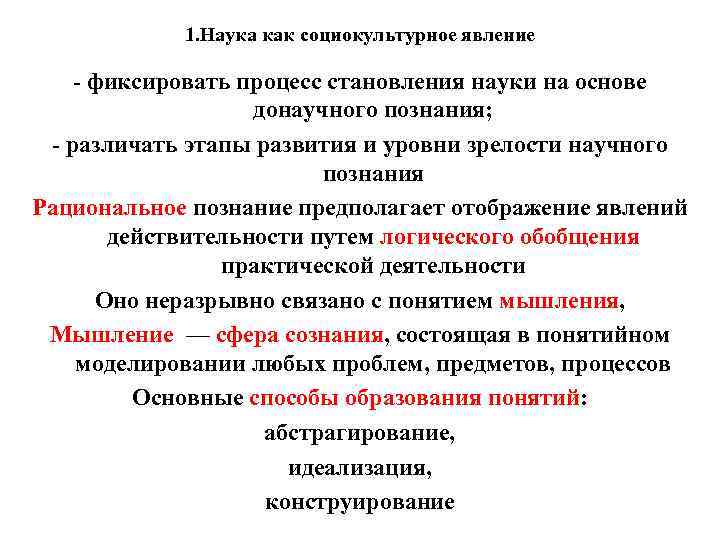 1.Наука как социокультурное явление

- фиксировать процесс становления науки на основе донаучного познания;

- различать этапы развития и уровни зрелости научного познания

Рациональное познание предполагает отображение явлений действительности путем логического обобщения практической деятельности

Оно неразрывно связано с понятием мышления,

Мышление — сфера сознания, состоящая в понятийном моделировании любых проблем, предметов, процессов

Основные способы образования понятий:

абстрагирование,

идеализация,

конструирование